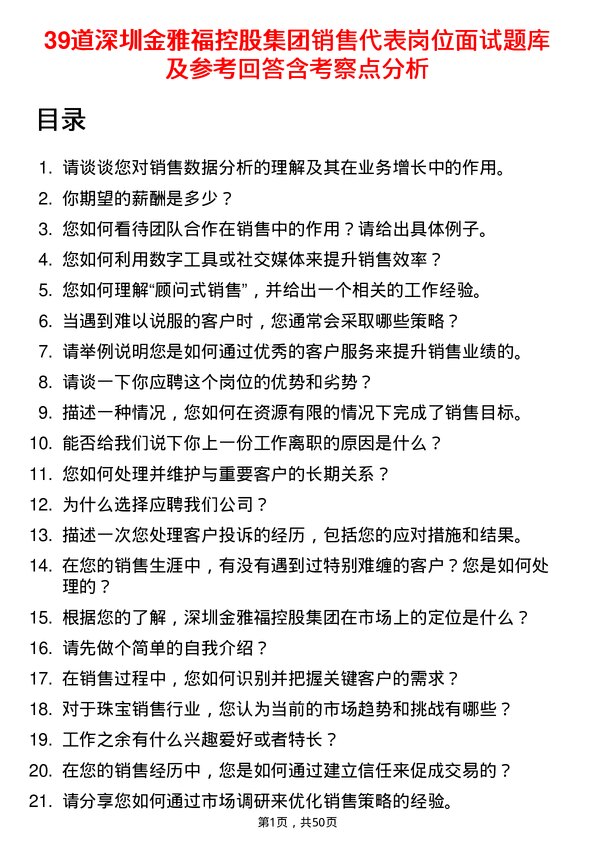 39道深圳金雅福控股集团销售代表岗位面试题库及参考回答含考察点分析

目录

1. 请谈谈您对销售数据分析的理解及其在业务增长中的作用。
2. 你期望的薪酬是多少？
3. 您如何看待团队合作在销售中的作用？请给出具体例子。
4. 您如何利用数字工具或社交媒体来提升销售效率？
5. 您如何理解“顾问式销售”，并给出一个相关的工作经验。
6. 当遇到难以说服的客户时，您通常会采取哪些策略？
7. 请举例说明您是如何通过优秀的客户服务来提升销售业绩的。
8. 请谈一下你应聘这个岗位的优势和劣势？
9. 描述一种情况，您如何在资源有限的情况下完成了销售目标。
10. 能否给我们说下你上一份工作离职的原因是什么？
11. 您如何处理并维护与重要客户的长期关系？
12. 为什么选择应聘我们公司？
13. 描述一次您处理客户投诉的经历，包括您的应对措施和结果。
14. 在您的销售生涯中，有没有遇到过特别难缠的客户？您是如何处理的？
15. 根据您的了解，深圳金雅福控股集团在市场上的定位是什么？
16. 请先做个简单的自我介绍？
17. 在销售过程中，您如何识别并把握关键客户的需求？
18. 对于珠宝销售行业，您认为当前的市场趋势和挑战有哪些？
19. 工作之余有什么兴趣爱好或者特长？
20. 在您的销售经历中，您是如何通过建立信任来促成交易的？
21. 请分享您如何通过市场调研来优化销售策略的经验。

第1页，共50页